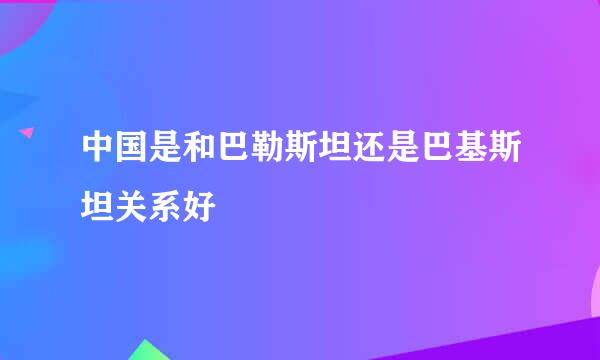 中国是和巴勒斯坦还是巴基斯坦关系好